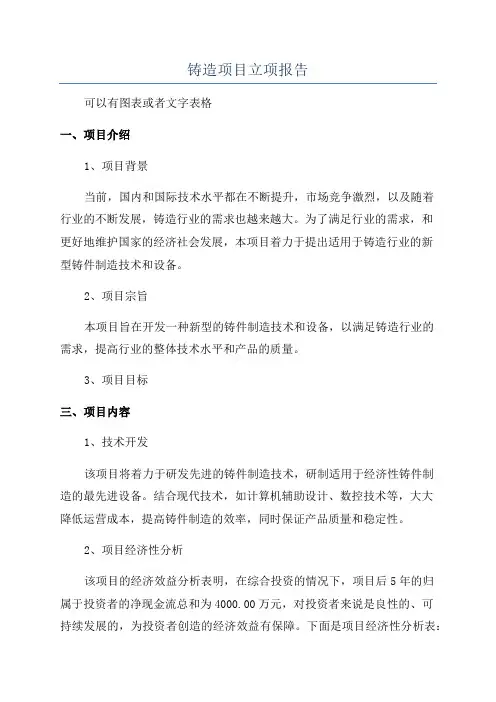 铸造项目立项报告

可以有图表或者文字表格

一、项目介绍

1、项目背景

当前，国内和国际技术水平都在不断提升，市场竞争激烈，以及随着行业的不断发展，铸造行业的需求也越来越大。为了满足行业的需求，和更好地维护国家的经济社会发展，本项目着力于提出适用于铸造行业的新型铸件制造技术和设备。

2、项目宗旨

本项目旨在开发一种新型的铸件制造技术和设备，以满足铸造行业的需求，提高行业的整体技术水平和产品的质量。

3、项目目标

三、项目内容

1、技术开发

该项目将着力于研发先进的铸件制造技术，研制适用于经济性铸件制造的最先进设备。结合现代技术，如计算机辅助设计、数控技术等，大大降低运营成本，提高铸件制造的效率，同时保证产品质量和稳定性。

2、项目经济性分析

该项目的经济效益分析表明，在综合投资的情况下，项目后5年的归属于投资者的净现金流总和为4000.00万元，对投资者来说是良性的、可持续发展的，为投资者创造的经济效益有保障。下面是项目经济性分析表：